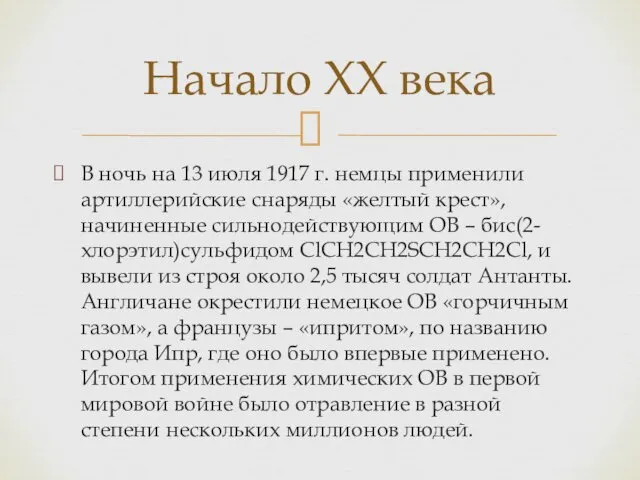 Начало XX века

В ночь на 13 июля 1917 г. немцы применили артиллерийские снаряды «желтый крест», начиненные сильнодействующим ОВ – бис(2-хлорэтил)сульфидом ClCH2CH2SCH2CH2Cl, и вывели из строя около 2,5 тысяч солдат Антанты. Англичане окрестили немецкое ОВ «горчичным газом», а французы – «ипритом», по названию города Ипр, где оно было впервые применено. Итогом применения химических ОВ в первой мировой войне было отравление в разной степени нескольких миллионов людей.